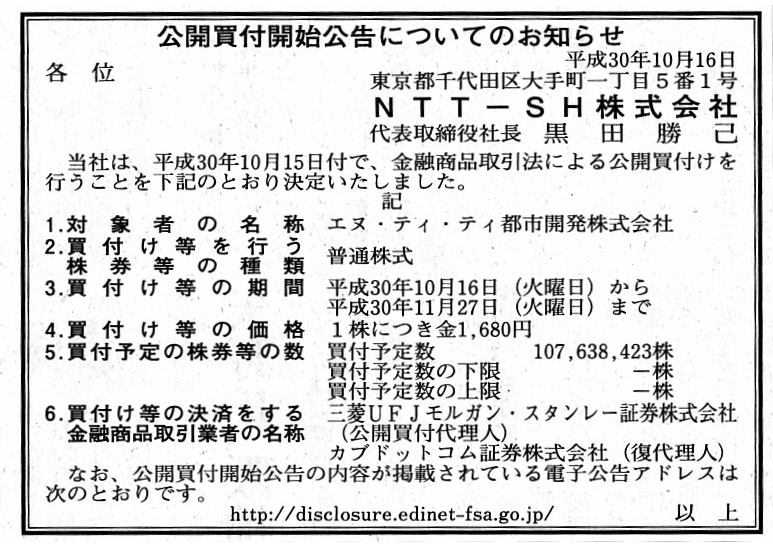 公開買付開始公告についてのお知らせ

平成30年10月16日

各　位

東京都千代田区大手町一丁目５番１号
ＮＴＴ－ＳＨ株式会社
代表取締役社長　黒　田　勝　己

当社は、平成30年10月15日付で、金融商品取引法による公開買付けを行うことを下記のとおり決定いたしました。

記

1.対象者の名称　エヌ・ティ・ティ都市開発株式会社
2.買付け等を行う株券等の種類　普通株式
3.買付け等の期間　平成30年10月16日（火曜日）から
平成30年11月27日（火曜日）まで
4.買付け等の価格　１株につき金1,680円
5.買付予定の株券等の数　買付予定数　107,638,423株
買付予定数の下限　－株
買付予定数の上限　－株
6.買付け等の決済をする金融商品取引業者の名称　三菱ＵＦＪモルガン・スタンレー証券株式会社（公開買付代理人）
カブドットコム証券株式会社（復代理人）

なお、公開買付開始公告の内容が掲載されている電子公告アドレスは次のとおりです。

http://disclosure.edinet-fsa.go.jp/

以　上